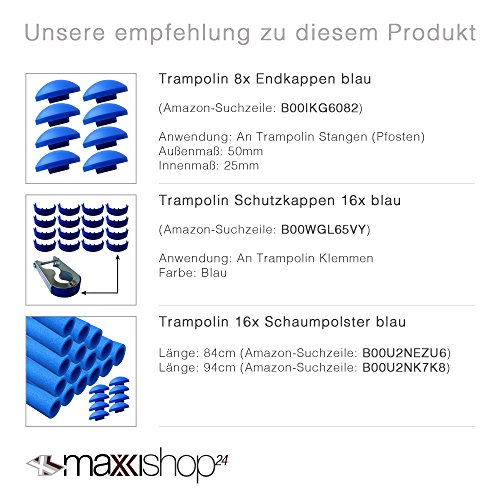 Unsere empfehlung zu diesem Produkt

Trampolin 8x Endkappen blau

(Amazon-Suchzeile: B00IKG6082)

Anwendung: An Trampolin Stangen (Pfosten)
Außenmaß: 50mm
Innenmaß: 25mm

Trampolin Schutzkappen 16x blau

(Amazon-Suchzeile: B00WGL65VY)

Anwendung: An Trampolin Klemmen
Farbe: Blau

Trampolin 16x Schaumpolster blau

Länge: 84cm (Amazon-Suchzeile: B00U2NEZU6)
Länge: 94cm (Amazon-Suchzeile: B00U2NK7K8)

maxxishop24